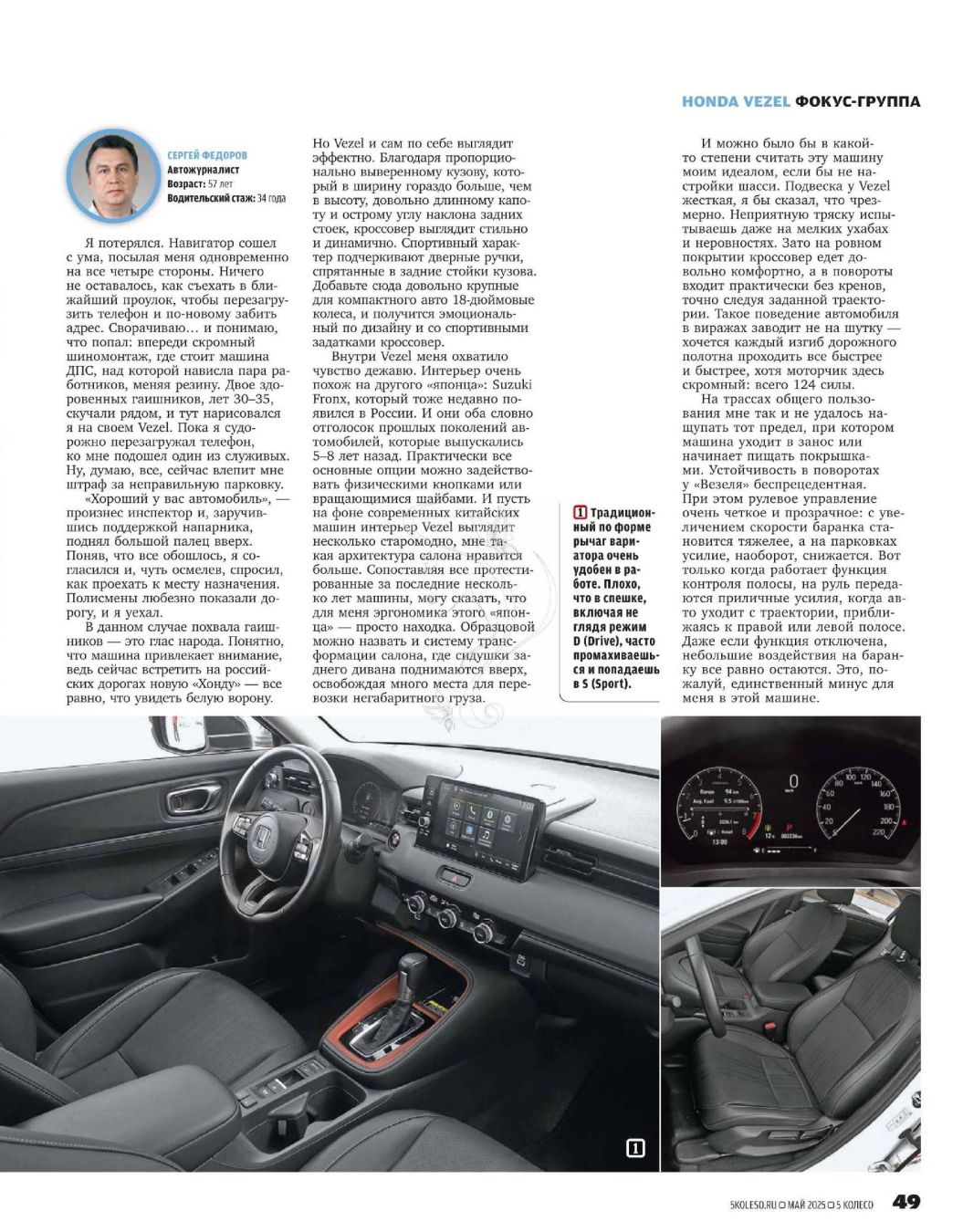 HONDA VEZEL ФОКУС-ГРУППА

СЕРГЕЙ ФЕДОРОВ
Автожурналист
Возраст: 57 лет
Водительский стаж: 34 года

Я потерялся. Навигатор сошел с ума, посылая меня одновременно на все четыре стороны. Ничего не оставалось, как съехать в ближайший проулок, чтобы перезагрузить телефон и по-новому забить адрес. Сворачиваю… и понимаю, что попал: впереди скромный шиномонтаж, где стоит машина ДПС, над которой нависла пара работников, меняя резину. Двое здоровенных гаишников, лет 30–35, скучали рядом, и тут нарисовался я на своем Vezel. Пока я судорожно перезагружал телефон, ко мне подошел один из служивых. Ну, думаю, все, сейчас влепит мне штраф за неправильную парковку.

«Хороший у вас автомобиль», — произнес инспектор и, заручившись поддержкой напарника, поднял большой палец вверх. Поняв, что все обошлось, я согласился и, чуть осмелев, спросил, как проехать к месту назначения. Полисмены любезно показали дорогу, и я уехал.

В данном случае похвала гаишников — это глас народа. Понятно, что машина привлекает внимание, ведь сейчас встретить на российских дорогах новую «Хонду» — все равно, что увидеть белую ворону.

Но Vezel и сам по себе выглядит эффектно. Благодаря пропорционально выверенному кузову, который в ширину гораздо больше, чем в высоту, довольно длинному капоту и острому углу наклона задних стоек, кроссовер выглядит стильно и динамично. Спортивный характер подчеркивают дверные ручки, спрятанные в задние стойки кузова. Добавьте сюда довольно крупные для компактного авто 18-дюймовые колеса, и получится эмоциональный по дизайну и со спортивными задатками кроссовер.

Внутри Vezel меня охватило чувство дежавю. Интерьер очень похож на другого «японца»: Suzuki Fronx, который тоже недавно появился в России. И они оба словно отголосок прошлых поколений автомобилей, которые выпускались 5–8 лет назад. Практически все основные опции можно задействовать физическими кнопками или вращающимися шайбами. И пусть на фоне современных китайских машин интерьер Vezel выглядит несколько старомодно, мне такая архитектура салона нравится больше. Сопоставляя все протестированные за последние несколько лет машины, могу сказать, что для меня эргономика этого «японца» — просто находка. Образцовой можно назвать и систему трансформации салона, где сидушки заднего дивана поднимаются вверх, освобождая много места для перевозки негабаритного груза.

1 Традиционный по форме рычаг вариатора очень удобен в работе. Плохо, что в спешке, включая не глядя режим D (Drive), часто промахиваешься и попадаешь в S (Sport).

И можно было бы в какой-то степени считать эту машину моим идеалом, если бы не настройки шасси. Подвеска у Vezel жесткая, я бы сказал, что чрезмерно. Неприятную тряску испытываешь даже на мелких ухабах и неровностях. Зато на ровном покрытии кроссовер едет довольно комфортно, а в повороты входит практически без кренов, точно следуя заданной траектории. Такое поведение автомобиля в виражах заводит не на шутку — хочется каждый изгиб дорожного полотна проходить все быстрее и быстрее, хотя моторчик здесь скромный: всего 124 силы.

На трассах общего пользования мне так и не удалось нащупать тот предел, при котором машина уходит в занос или начинает пищать покрышками. Устойчивость в поворотах у «Везеля» беспрецедентная. При этом рулевое управление очень четкое и прозрачное: с увеличением скорости баранка становится тяжелее, а на парковках усилие, наоборот, снижается. Вот только когда работает функция контроля полосы, на руль передаются приличные усилия, когда авто уходит с траектории, приближаясь к правой или левой полосе. Даже если функция отключена, небольшие воздействия на баранку все равно остаются. Это, пожалуй, единственный минус для меня в этой машине.

1

5KOLESO.RU ▢ МАЙ 2025 ▢ 5 КОЛЕСО 49